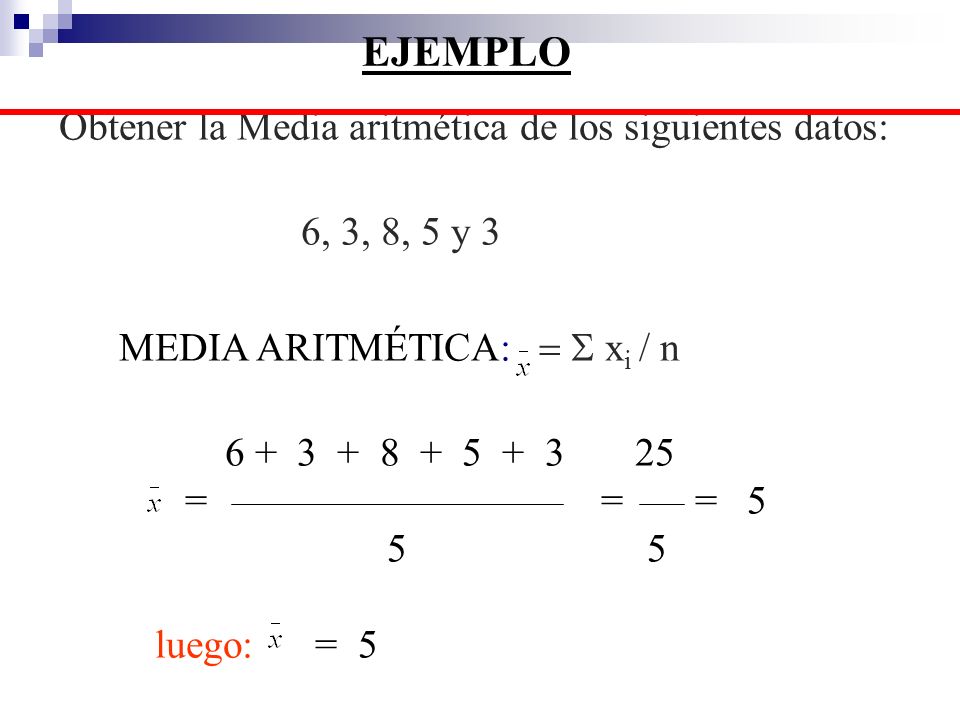 EJEMPLO

Obtener la Media aritmética de los siguientes datos:

6, 3, 8, 5 y 3

MEDIA ARITMÉTICA: $\bar{x} = \Sigma x_i / n$

$\bar{x} = \frac{6 + 3 + 8 + 5 + 3}{5} = \frac{25}{5} = 5$

luego: $\bar{x} = 5$